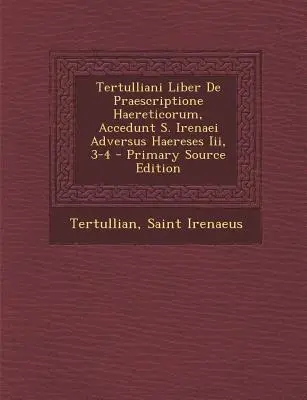 Tertulliani Liber De Praescriptione Haereticorum, Accedunt S. Irenaei Adversus Haereses Iii, 3-4 - Primary Source Edition

Tertullian, Saint Irenaeus